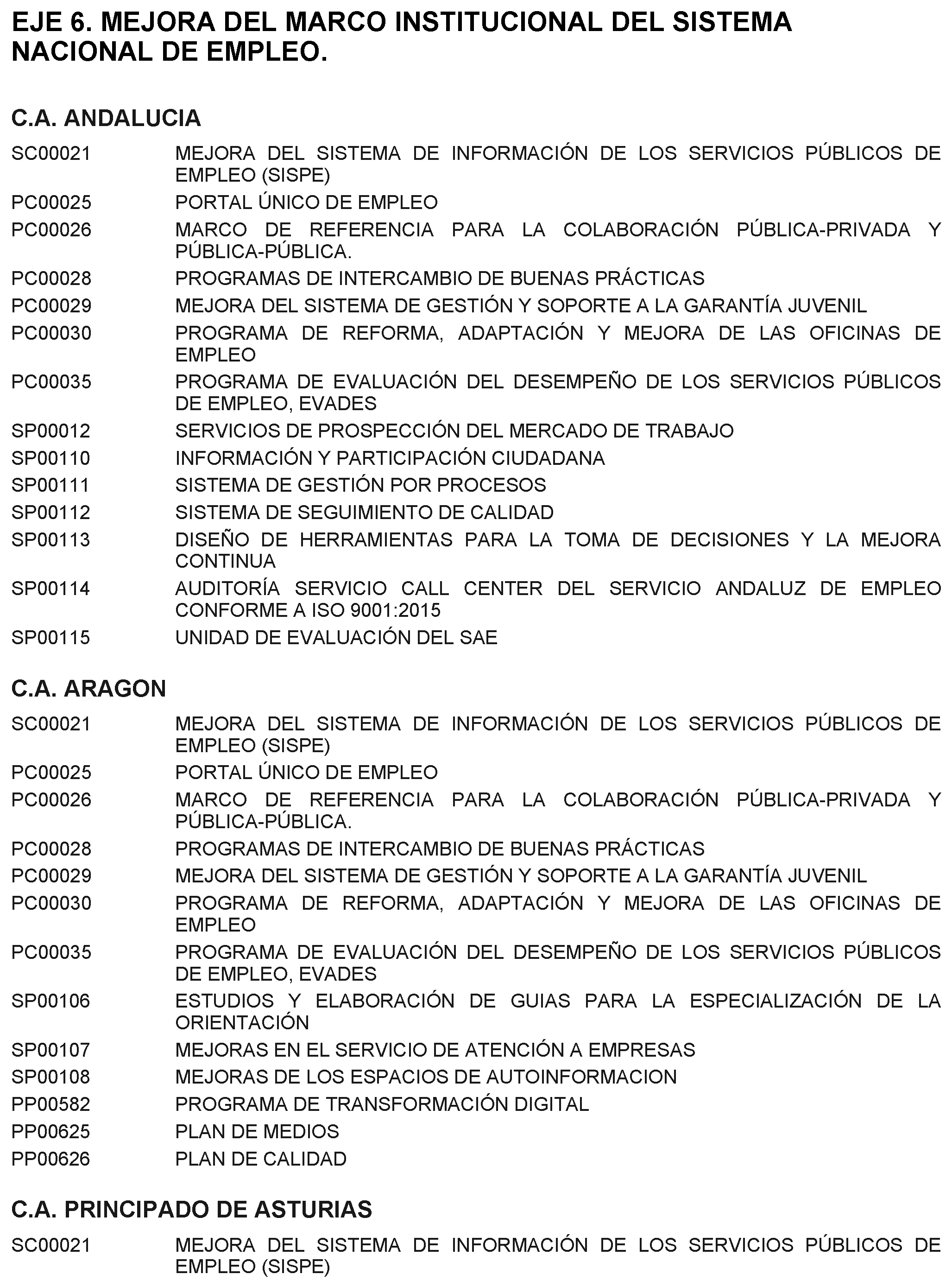 EJE 6. MEJORA DEL MARCO INSTITUCIONAL DEL SISTEMA NACIONAL DE EMPLEO.

C.A. ANDALUCIA

SC00021 MEJORA DEL SISTEMA DE INFORMACIÓN DE LOS SERVICIOS PÚBLICOS DE EMPLEO (SISPE)
PC00025 PORTAL ÚNICO DE EMPLEO
PC00026 MARCO DE REFERENCIA PARA LA COLABORACIÓN PÚBLICA-PRIVADA Y PÚBLICA-PÚBLICA.
PC00028 PROGRAMAS DE INTERCAMBIO DE BUENAS PRÁCTICAS
PC00029 MEJORA DEL SISTEMA DE GESTIÓN Y SOPORTE A LA GARANTÍA JUVENIL
PC00030 PROGRAMA DE REFORMA, ADAPTACIÓN Y MEJORA DE LAS OFICINAS DE EMPLEO
PC00035 PROGRAMA DE EVALUACIÓN DEL DESEMPEÑO DE LOS SERVICIOS PÚBLICOS DE EMPLEO, EVADES
SP00012 SERVICIOS DE PROSPECCIÓN DEL MERCADO DE TRABAJO
SP00110 INFORMACIÓN Y PARTICIPACIÓN CIUDADANA
SP00111 SISTEMA DE GESTIÓN POR PROCESOS
SP00112 SISTEMA DE SEGUIMIENTO DE CALIDAD
SP00113 DISEÑO DE HERRAMIENTAS PARA LA TOMA DE DECISIONES Y LA MEJORA CONTINUA
SP00114 AUDITORÍA SERVICIO CALL CENTER DEL SERVICIO ANDALUZ DE EMPLEO CONFORME A ISO 9001:2015
SP00115 UNIDAD DE EVALUACIÓN DEL SAE

C.A. ARAGON

SC00021 MEJORA DEL SISTEMA DE INFORMACIÓN DE LOS SERVICIOS PÚBLICOS DE EMPLEO (SISPE)
PC00025 PORTAL ÚNICO DE EMPLEO
PC00026 MARCO DE REFERENCIA PARA LA COLABORACIÓN PÚBLICA-PRIVADA Y PÚBLICA-PÚBLICA.
PC00028 PROGRAMAS DE INTERCAMBIO DE BUENAS PRÁCTICAS
PC00029 MEJORA DEL SISTEMA DE GESTIÓN Y SOPORTE A LA GARANTÍA JUVENIL
PC00030 PROGRAMA DE REFORMA, ADAPTACIÓN Y MEJORA DE LAS OFICINAS DE EMPLEO
PC00035 PROGRAMA DE EVALUACIÓN DEL DESEMPEÑO DE LOS SERVICIOS PÚBLICOS DE EMPLEO, EVADES
SP00106 ESTUDIOS Y ELABORACIÓN DE GUIAS PARA LA ESPECIALIZACIÓN DE LA ORIENTACIÓN
SP00107 MEJORAS EN EL SERVICIO DE ATENCIÓN A EMPRESAS
SP00108 MEJORAS DE LOS ESPACIOS DE AUTOINFORMACION
PP00582 PROGRAMA DE TRANSFORMACIÓN DIGITAL
PP00625 PLAN DE MEDIOS
PP00626 PLAN DE CALIDAD

C.A. PRINCIPADO DE ASTURIAS

SC00021 MEJORA DEL SISTEMA DE INFORMACIÓN DE LOS SERVICIOS PÚBLICOS DE EMPLEO (SISPE)